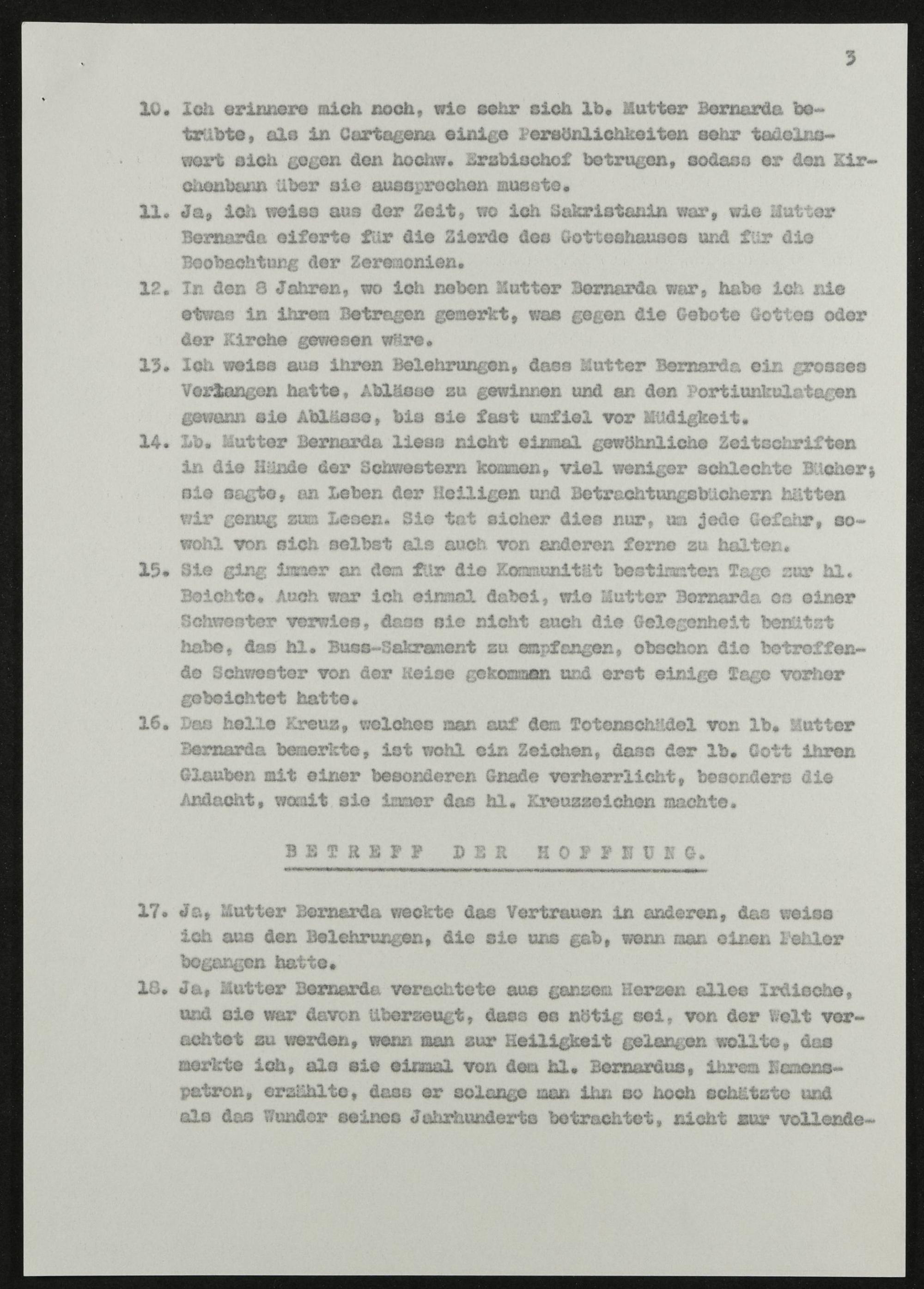 3

10. Ich erinnere mich noch, wie sehr sich lb. Mutter Bernarda betrübte, als in Cartagena einige Persönlichkeiten sehr tadelnswert sich gegen den hochw. Erzbischof betrugen, sodass er den Kirchenbann über sie aussprechen musste.

11. Ja, ich weiss aus der Zeit, wo ich Sakristanin war, wie Mutter Bernarda eiferte für die Zierde des Gotteshauses und für die Beobachtung der Zeremonien.

12. In den 8 Jahren, wo ich neben Mutter Bernarda war, habe ich nie etwas in ihrem Betragen gemerkt, was gegen die Gebote Gottes oder der Kirche gewesen wäre.

13. Ich weiss aus ihren Belehrungen, dass Mutter Bernarda ein grosses Verlangen hatte, Ablässe zu gewinnen und an den Portiunkulatagen gewann sie Ablässe, bis sie fast umfiel vor Müdigkeit.

14. Lb. Mutter Bernarda liess nicht einmal gewöhnliche Zeitschriften in die Hände der Schwestern kommen, viel weniger schlechte Bücher; sie sagte, an Leben der Heiligen und Betrachtungsbüchern hätten wir genug zum Lesen. Sie tat sicher dies nur, um jede Gefahr, sowohl von sich selbst als auch von anderen ferne zu halten.

15. Sie ging immer an dem für die Kommunität bestimmten Tage zur hl. Beichte. Auch war ich einmal dabei, wie Mutter Bernarda es einer Schwester verwies, dass sie nicht auch die Gelegenheit benützt habe, das hl. Buss-Sakrament zu empfangen, obschon die betreffende Schwester von der Reise gekommen und erst einige Tage vorher gebeichtet hatte.

16. Das helle Kreuz, welches man auf dem Totenschädel von lb. Mutter Bernarda bemerkte, ist wohl ein Zeichen, dass der lb. Gott ihren Glauben mit einer besonderen Gnade verherrlicht, besonders die Andacht, womit sie immer das hl. Kreuzzeichen machte.

BETREFF DER HOFFNUNG.

17. Ja, Mutter Bernarda weckte das Vertrauen in anderen, das weiss ich aus den Belehrungen, die sie uns gab, wenn man einen Fehler begangen hatte.

18. Ja, Mutter Bernarda verachtete aus ganzem Herzen alles Irdische, und sie war davon überzeugt, dass es nötig sei, von der Welt verachtet zu werden, wenn man zur Heiligkeit gelangen wollte, das merkte ich, als sie einmal von dem hl. Bernardus, ihrem Namenspatron, erzählte, dass er solange man ihn so hoch schätzte und als das Wunder seines Jahrhunderts betrachtet, nicht zur vollende-